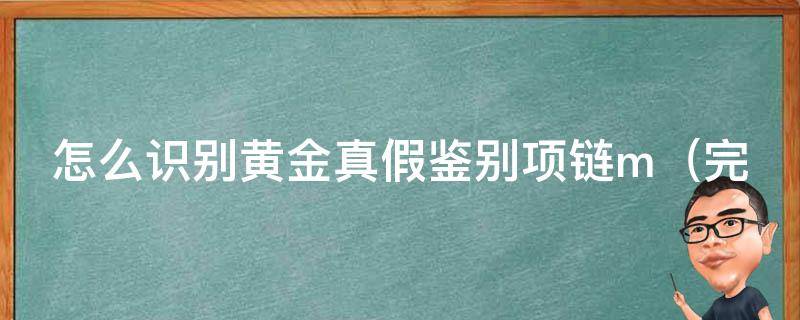 怎么识别黄金真假鉴别项链m（完